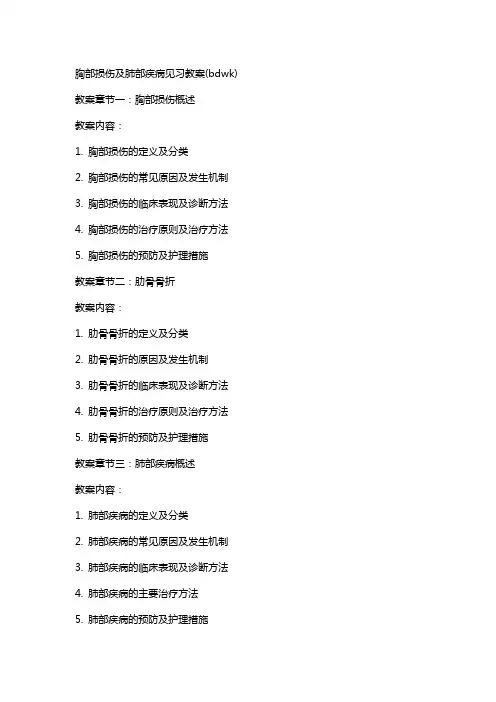 胸部损伤及肺部疾病见习教案(bdwk)

教案章节一：胸部损伤概述

教案内容：

1. 胸部损伤的定义及分类

2. 胸部损伤的常见原因及发生机制

3. 胸部损伤的临床表现及诊断方法

4. 胸部损伤的治疗原则及治疗方法

5. 胸部损伤的预防及护理措施

教案章节二：肋骨骨折

教案内容：

1. 肋骨骨折的定义及分类

2. 肋骨骨折的原因及发生机制

3. 肋骨骨折的临床表现及诊断方法

4. 肋骨骨折的治疗原则及治疗方法

5. 肋骨骨折的预防及护理措施

教案章节三：肺部疾病概述

教案内容：

1. 肺部疾病的定义及分类

2. 肺部疾病的常见原因及发生机制

3. 肺部疾病的临床表现及诊断方法

4. 肺部疾病的主要治疗方法

5. 肺部疾病的预防及护理措施